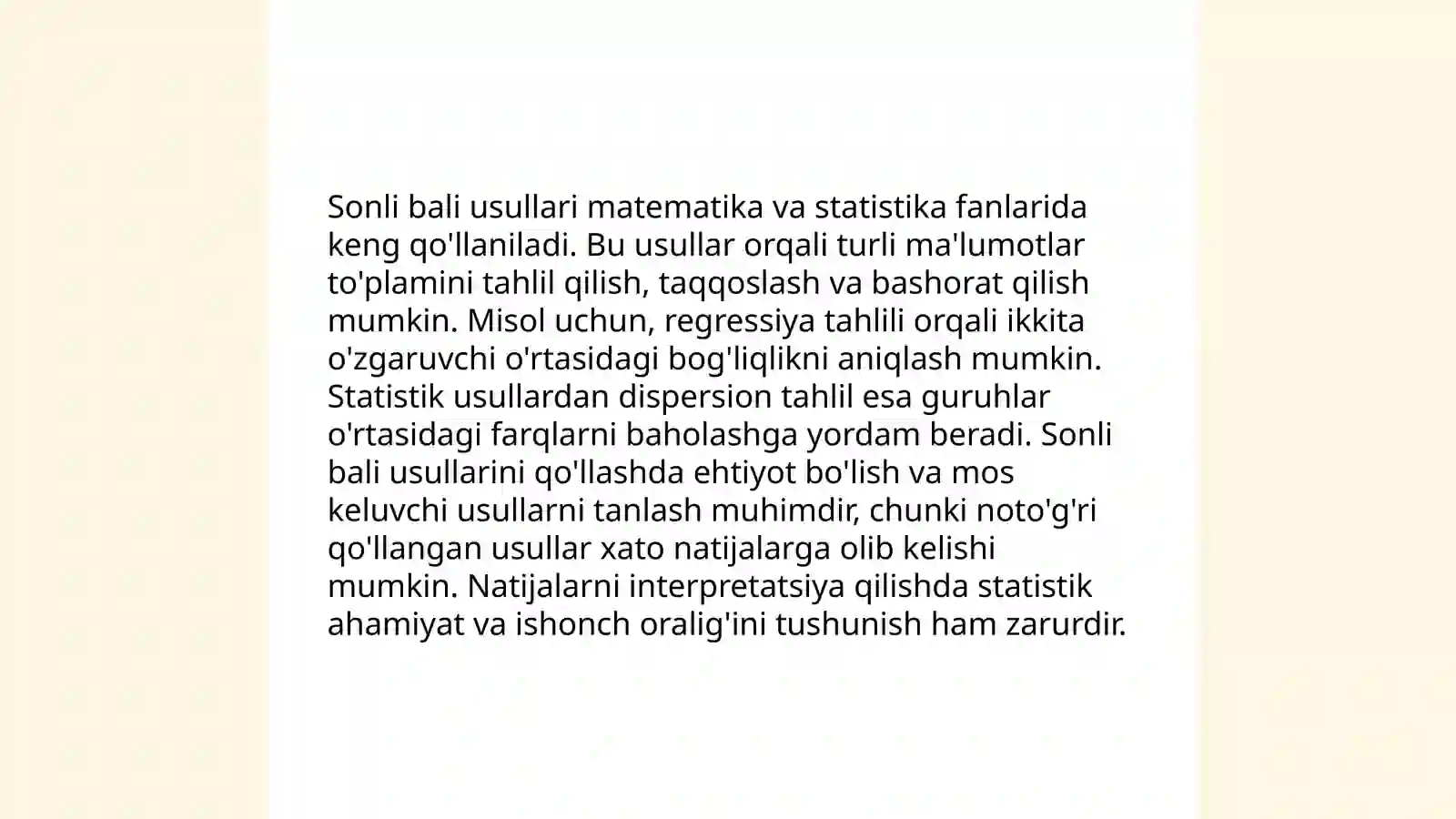 Sonli bali usullari matematika va statistika fanlarida keng qo'llaniladi. Bu usullar orqali turli ma'lumotlar to'plamini tahlil qilish, taqqoslash va bashorat qilish mumkin. Misol uchun, regressiya tahlili orqali ikkita o'zgaruvchi o'rtasidagi bog'liqlikni aniqlash mumkin. Statistik usullardan dispersion tahlil esa guruhlar o'rtasidagi farqlarni baholashga yordam beradi. Sonli bali usullarini qo'llashda ehtiyot bo'lish va mos keluvchi usullarni tanlash muhimdir, chunki noto'g'ri qo'llangan usullar xato natijalarga olib kelishi mumkin. Natijalarni interpretatsiya qilishda statistik ahamiyat va ishonch oralig'ini tushunish ham zarurdir.